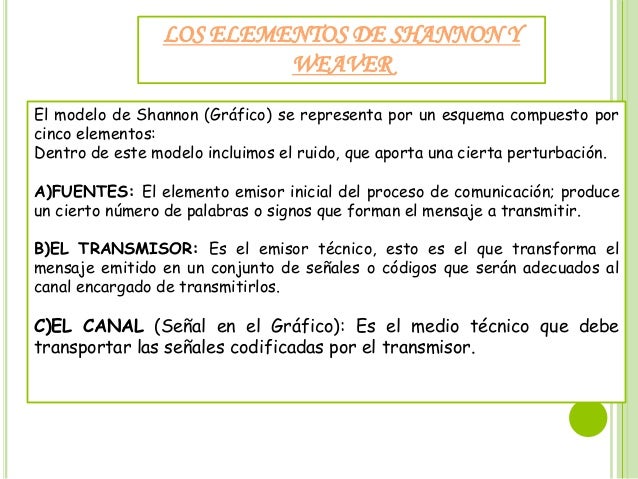 LOS ELEMENTOS DE SHANNON Y WEAVER

El modelo de Shannon (Gráfico) se representa por un esquema compuesto por cinco elementos:
Dentro de este modelo incluimos el ruido, que aporta una cierta perturbación.

A)FUENTES: El elemento emisor inicial del proceso de comunicación; produce un cierto número de palabras o signos que forman el mensaje a transmitir.

B)EL TRANSMISOR: Es el emisor técnico, esto es el que transforma el mensaje emitido en un conjunto de señales o códigos que serán adecuados al canal encargado de transmitirlos.

C)EL CANAL (Señal en el Gráfico): Es el medio técnico que debe transportar las señales codificadas por el transmisor.